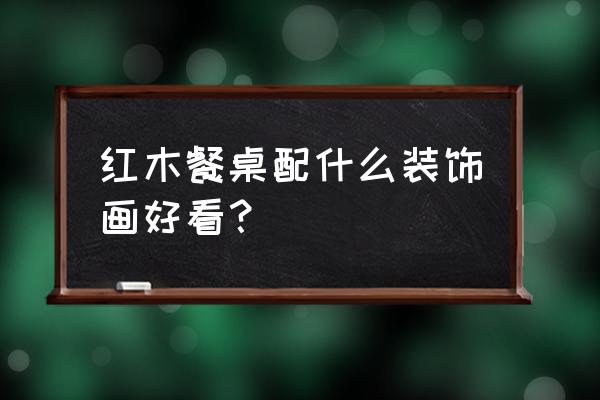 红木餐桌配什么装饰画好看？